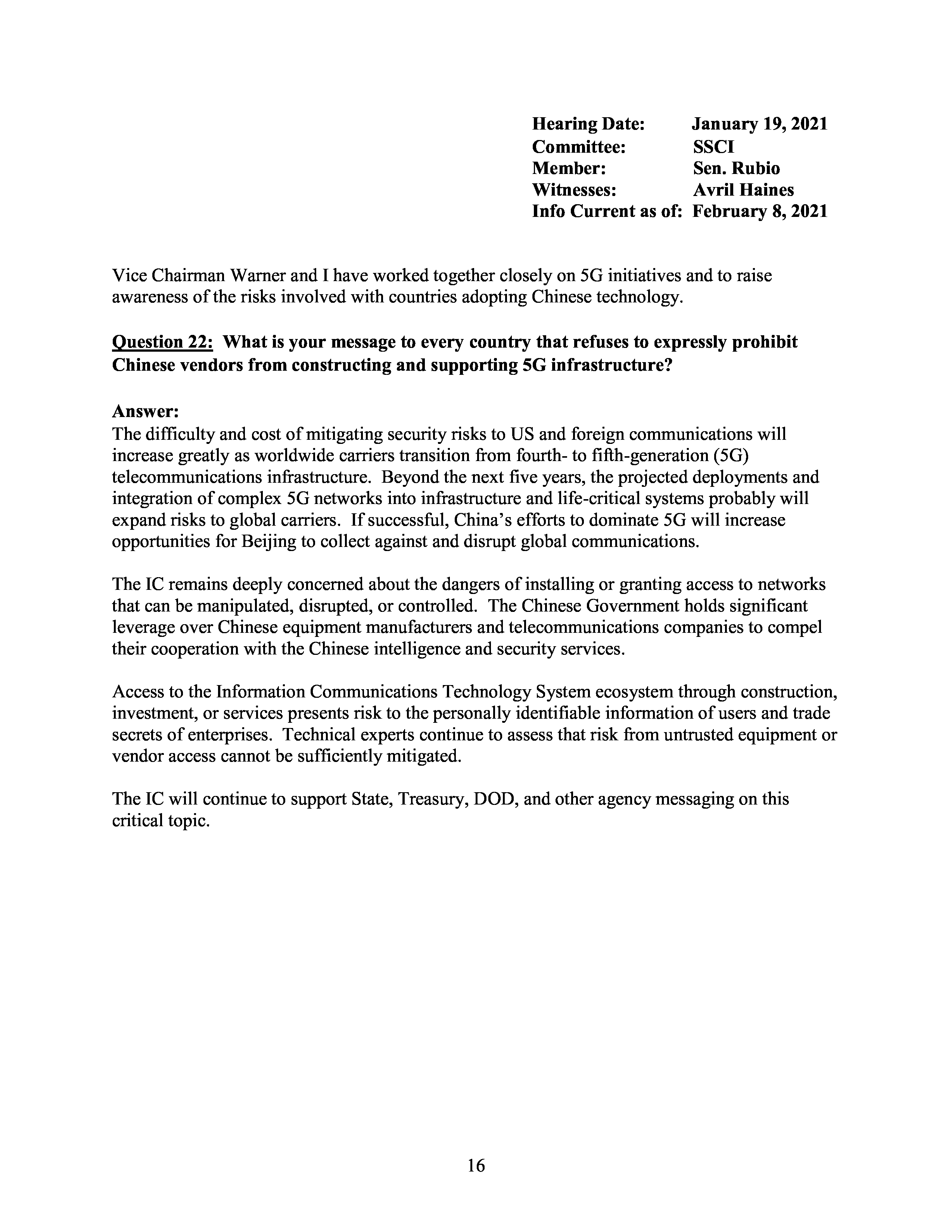 Hearing Date: January 19, 2021
Committee: SSCI
Member: Sen. Rubio
Witnesses: Avril Haines
Info Current as of: February 8, 2021

Vice Chairman Warner and I have worked together closely on 5G initiatives and to raise awareness of the risks involved with countries adopting Chinese technology.

Question 22: What is your message to every country that refuses to expressly prohibit Chinese vendors from constructing and supporting 5G infrastructure?

Answer:
The difficulty and cost of mitigating security risks to US and foreign communications will increase greatly as worldwide carriers transition from fourth- to fifth-generation (5G) telecommunications infrastructure. Beyond the next five years, the projected deployments and integration of complex 5G networks into infrastructure and life-critical systems probably will expand risks to global carriers. If successful, China's efforts to dominate 5G will increase opportunities for Beijing to collect against and disrupt global communications.

The IC remains deeply concerned about the dangers of installing or granting access to networks that can be manipulated, disrupted, or controlled. The Chinese Government holds significant leverage over Chinese equipment manufacturers and telecommunications companies to compel their cooperation with the Chinese intelligence and security services.

Access to the Information Communications Technology System ecosystem through construction, investment, or services presents risk to the personally identifiable information of users and trade secrets of enterprises. Technical experts continue to assess that risk from untrusted equipment or vendor access cannot be sufficiently mitigated.

The IC will continue to support State, Treasury, DOD, and other agency messaging on this critical topic.

16